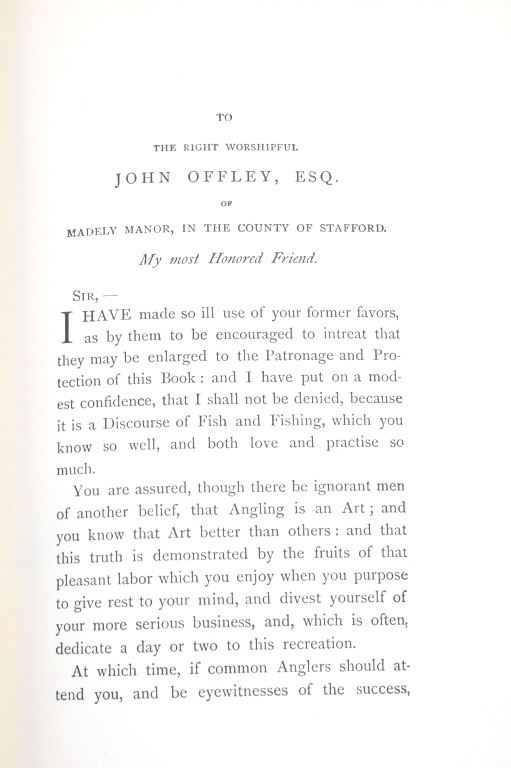 TO

THE RIGHT WORSHIPFUL

JOHN OFFLEY, ESQ.

OF

MADELY MANOR, IN THE COUNTY OF STAFFORD.

My most Honored Friend.

SIR, —

I HAVE made so ill use of your former favors, as by them to be encouraged to intreat that they may be enlarged to the Patronage and Protection of this Book: and I have put on a modest confidence, that I shall not be denied, because it is a Discourse of Fish and Fishing, which you know so well, and both love and practise so much.

You are assured, though there be ignorant men of another belief, that Angling is an Art; and you know that Art better than others: and that this truth is demonstrated by the fruits of that pleasant labor which you enjoy when you purpose to give rest to your mind, and divest yourself of your more serious business, and, which is often, dedicate a day or two to this recreation.

At which time, if common Anglers should attend you, and be eyewitnesses of the success,